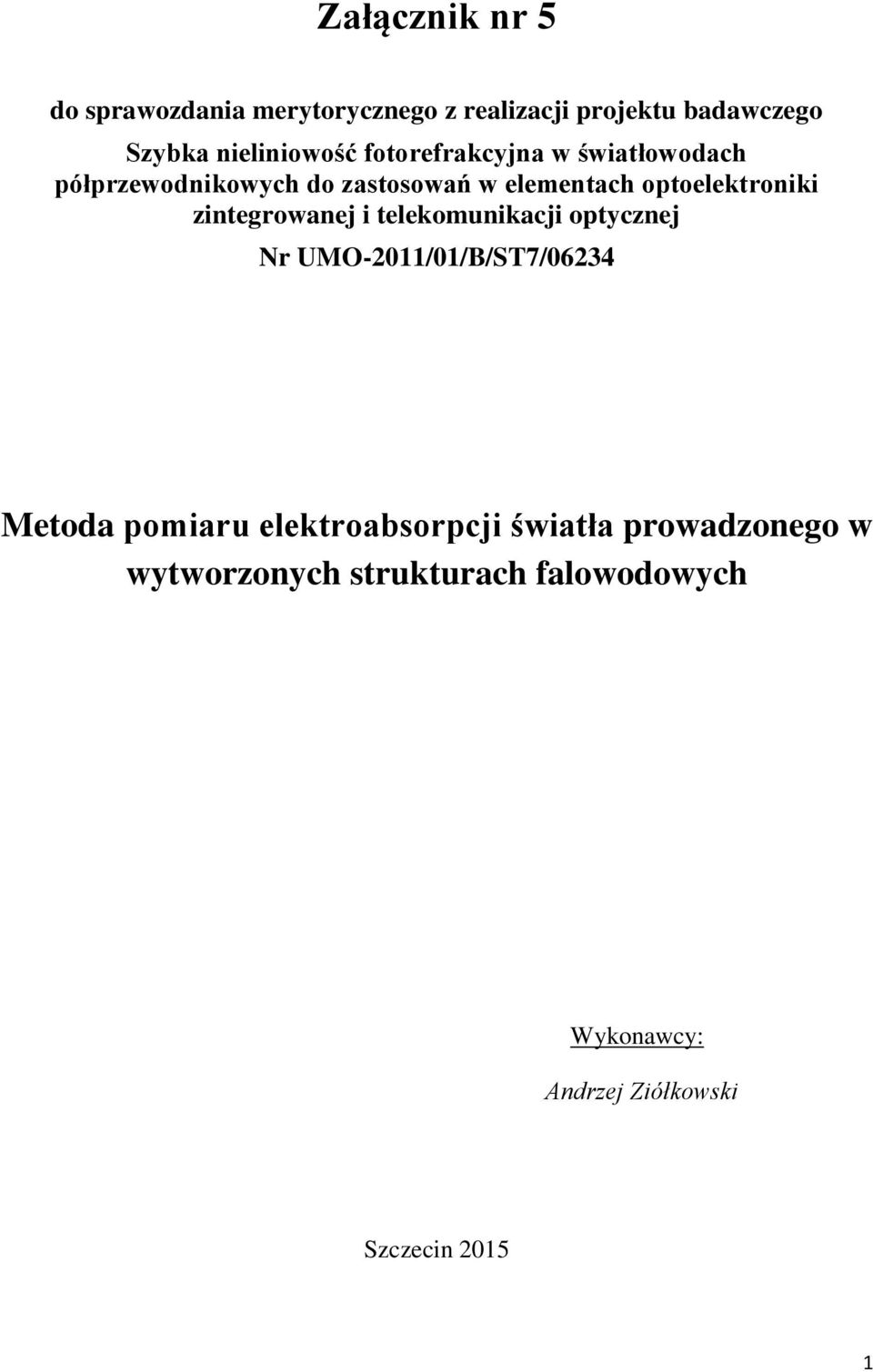 Załącznik nr 5

do sprawozdania merytorycznego z realizacji projektu badawczego

Szybka nieliniowość fotorefrakcyjna w światłowodach półprzewodnikowych do zastosowań w elementach optoelektroniki zintegrowanej i telekomunikacji optycznej

Nr UMO-2011/01/B/ST7/06234

Metoda pomiaru elektroabsorpcji światła prowadzonego w wytworzonych strukturach falowodowych

Wykonawcy:

Andrzej Ziółkowski

Szczecin 2015

1